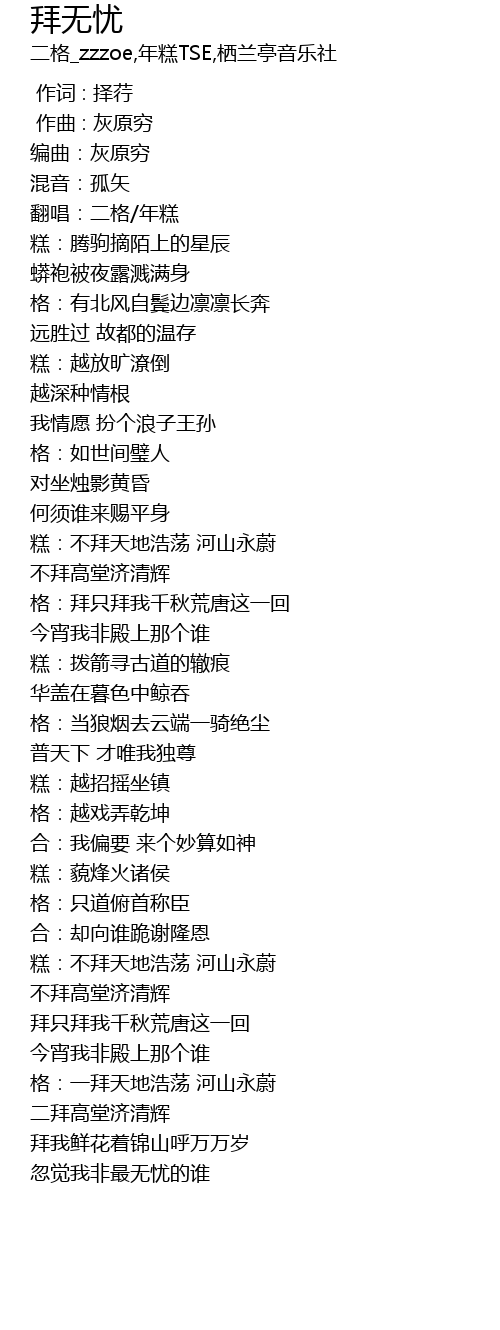 拜无忧
二格_zzzoe,年糕TSE,栖兰亭音乐社

作词 : 择荇
作曲 : 灰原穷
编曲：灰原穷
混音：孤矢
翻唱：二格/年糕
糕：腾驹摘陌上的星辰
蟒袍被夜露溅满身
格：有北风自鬓边凛凛长奔
远胜过 故都的温存
糕：越放旷潦倒
越深种情根
我情愿 扮个浪子王孙
格：如世间璧人
对坐烛影黄昏
何须谁来赐平身
糕：不拜天地浩荡 河山永蔚
不拜高堂济清辉
格：拜只拜我千秋荒唐这一回
今宵我非殿上那个谁
糕：拨箭寻古道的辙痕
华盖在暮色中鲸吞
格：当狼烟去云端一骑绝尘
普天下 才唯我独尊
糕：越招摇坐镇
格：越戏弄乾坤
合：我偏要 来个妙算如神
糕：藐烽火诸侯
格：只道俯首称臣
合：却向谁跪谢隆恩
糕：不拜天地浩荡 河山永蔚
不拜高堂济清辉
拜只拜我千秋荒唐这一回
今宵我非殿上那个谁
格：一拜天地浩荡 河山永蔚
二拜高堂济清辉
拜我鲜花着锦山呼万万岁
忽觉我非最无忧的谁